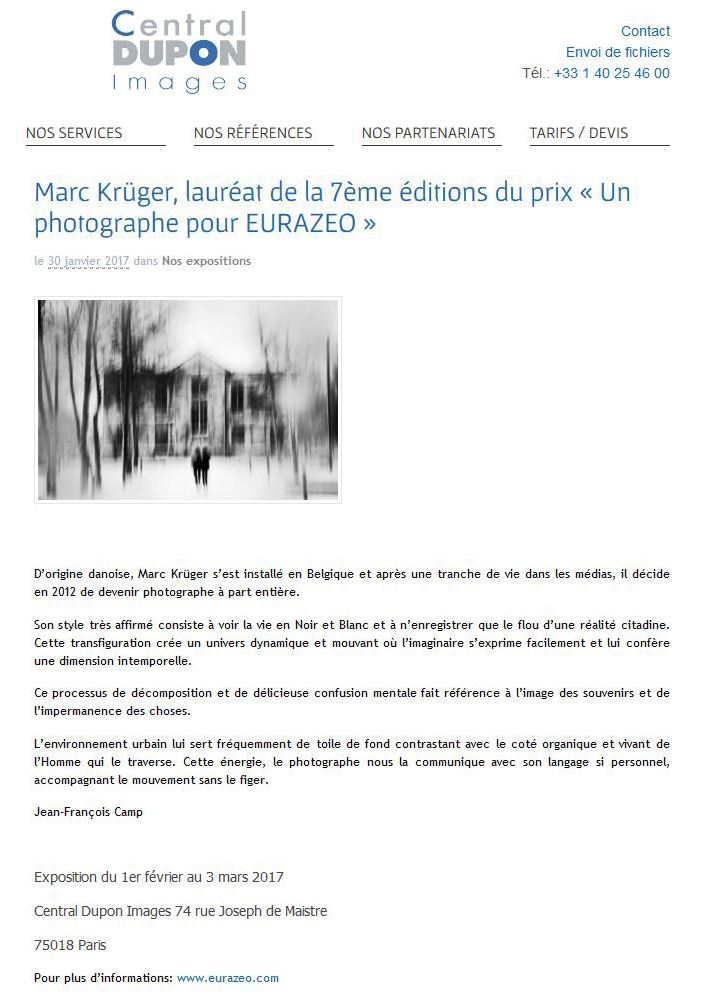 Central
DUPON
Images

Contact
Envoi de fichiers
Tél.: +33 1 40 25 46 00

NOS SERVICES
NOS RÉFÉRENCES
NOS PARTENARIATS
TARIFS / DEVIS

Marc Krüger, lauréat de la 7ème éditions du prix « Un photographe pour EURAZEO »

le 30 janvier 2017 dans Nos expositions

D'origine danoise, Marc Krüger s'est installé en Belgique et après une tranche de vie dans les médias, il décide en 2012 de devenir photographe à part entière.

Son style très affirmé consiste à voir la vie en Noir et Blanc et à n'enregistrer que le flou d'une réalité citadine. Cette transfiguration crée un univers dynamique et mouvant où l'imaginaire s'exprime facilement et lui confère une dimension intemporelle.

Ce processus de décomposition et de délicieuse confusion mentale fait référence à l'image des souvenirs et de l'impermanence des choses.

L'environnement urbain lui sert fréquemment de toile de fond contrastant avec le coté organique et vivant de l'Homme qui le traverse. Cette énergie, le photographe nous la communique avec son langage si personnel, accompagnant le mouvement sans le figer.

Jean-François Camp

Exposition du 1er février au 3 mars 2017

Central Dupon Images 74 rue Joseph de Maistre

75018 Paris

Pour plus d'informations: www.eurazeo.com